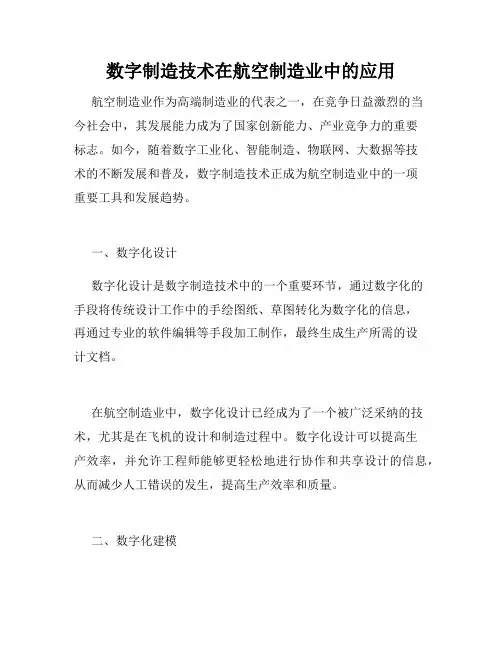 数字制造技术在航空制造业中的应用

航空制造业作为高端制造业的代表之一，在竞争日益激烈的当今社会中，其发展能力成为了国家创新能力、产业竞争力的重要标志。如今，随着数字工业化、智能制造、物联网、大数据等技术的不断发展和普及，数字制造技术正成为航空制造业中的一项重要工具和发展趋势。

一、数字化设计

数字化设计是数字制造技术中的一个重要环节，通过数字化的手段将传统设计工作中的手绘图纸、草图转化为数字化的信息，再通过专业的软件编辑等手段加工制作，最终生成生产所需的设计文档。

在航空制造业中，数字化设计已经成为了一个被广泛采纳的技术，尤其是在飞机的设计和制造过程中。数字化设计可以提高生产效率，并允许工程师能够更轻松地进行协作和共享设计的信息，从而减少人工错误的发生，提高生产效率和质量。

二、数字化建模